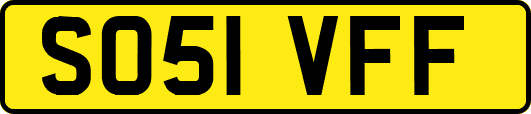 SO51 VFF